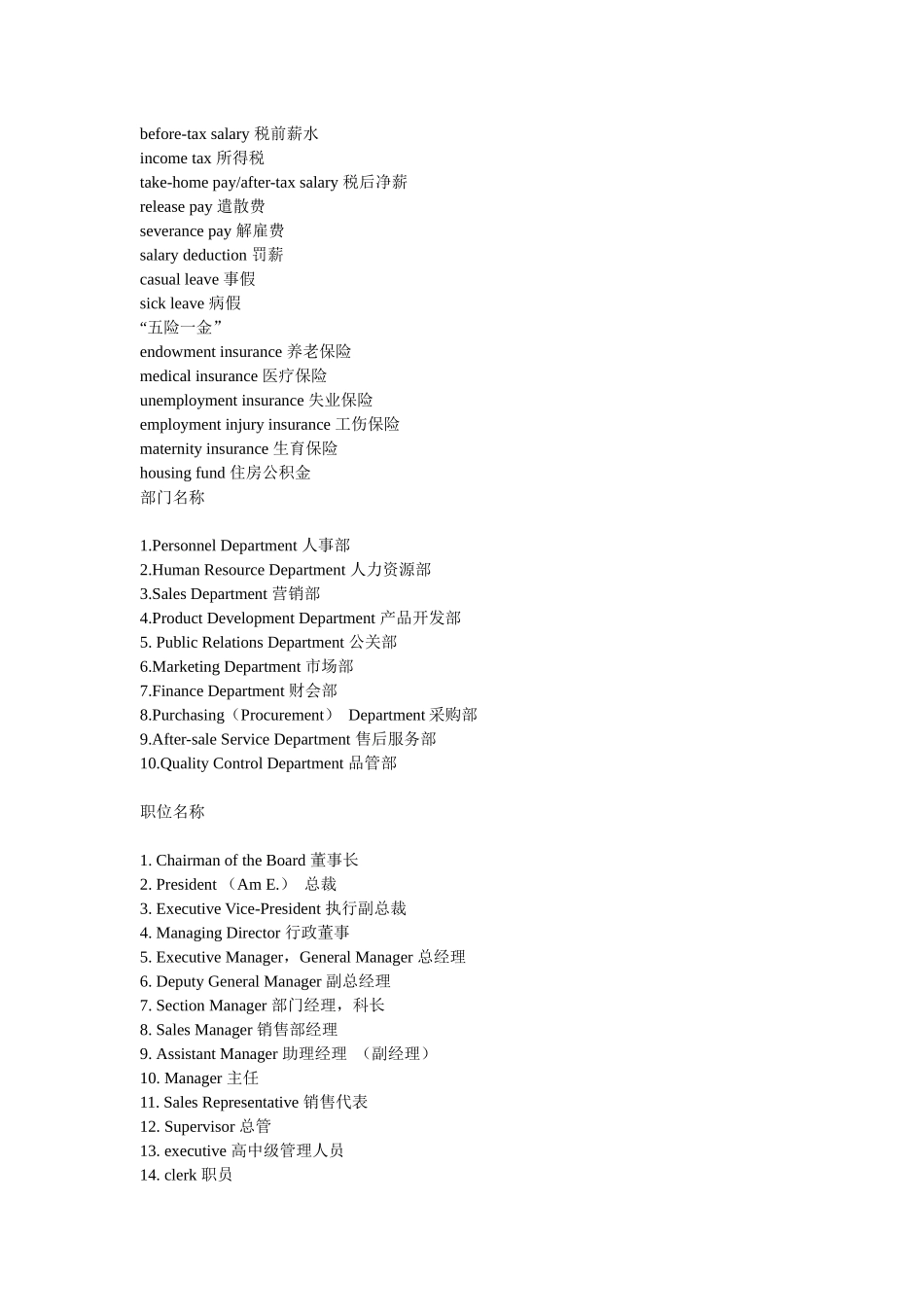 before-tax salary 税前薪水
income tax 所得税
take-home pay/after-tax salary 税后净薪
release pay 遣散费
severance pay 解雇费
salary deduction 罚薪
casual leave 事假
sick leave 病假
“五险一金”
endowment insurance 养老保险
medical insurance 医疗保险
unemployment insurance 失业保险
employment injury insurance 工伤保险
maternity insurance 生育保险
housing fund 住房公积金
部门名称

1.Personnel Department 人事部
2.Human Resource Department 人力资源部
3.Sales Department 营销部
4.Product Development Department 产品开发部
5. Public Relations Department 公关部
6.Marketing Department 市场部
7.Finance Department 财会部
8.Purchasing（Procurement） Department 采购部
9.After-sale Service Department 售后服务部
10.Quality Control Department 品管部

职位名称

1. Chairman of the Board 董事长
2. President （Am E.） 总裁
3. Executive Vice-President 执行副总裁
4. Managing Director 行政董事
5. Executive Manager，General Manager 总经理
6. Deputy General Manager 副总经理
7. Section Manager 部门经理，科长
8. Sales Manager 销售部经理
9. Assistant Manager 助理经理 （副经理）
10. Manager 主任
11. Sales Representative 销售代表
12. Supervisor 总管
13. executive 高中级管理人员
14. clerk 职员